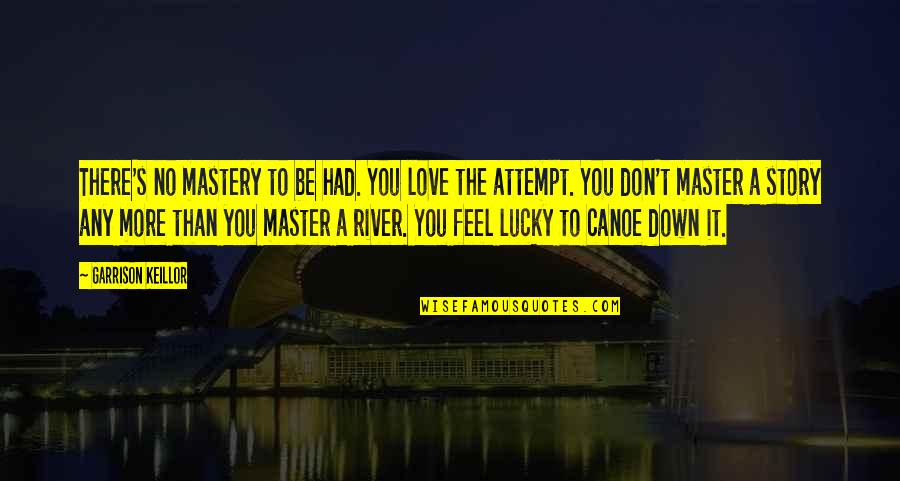 THERE'S NO MASTERY TO BE HAD. YOU LOVE THE ATTEMPT. YOU DON'T MASTER A STORY ANY MORE THAN YOU MASTER A RIVER. YOU FEEL LUCKY TO CANOE DOWN IT.

- GARRISON KEILLOR

WISEFAMOUSQUOTES.COM